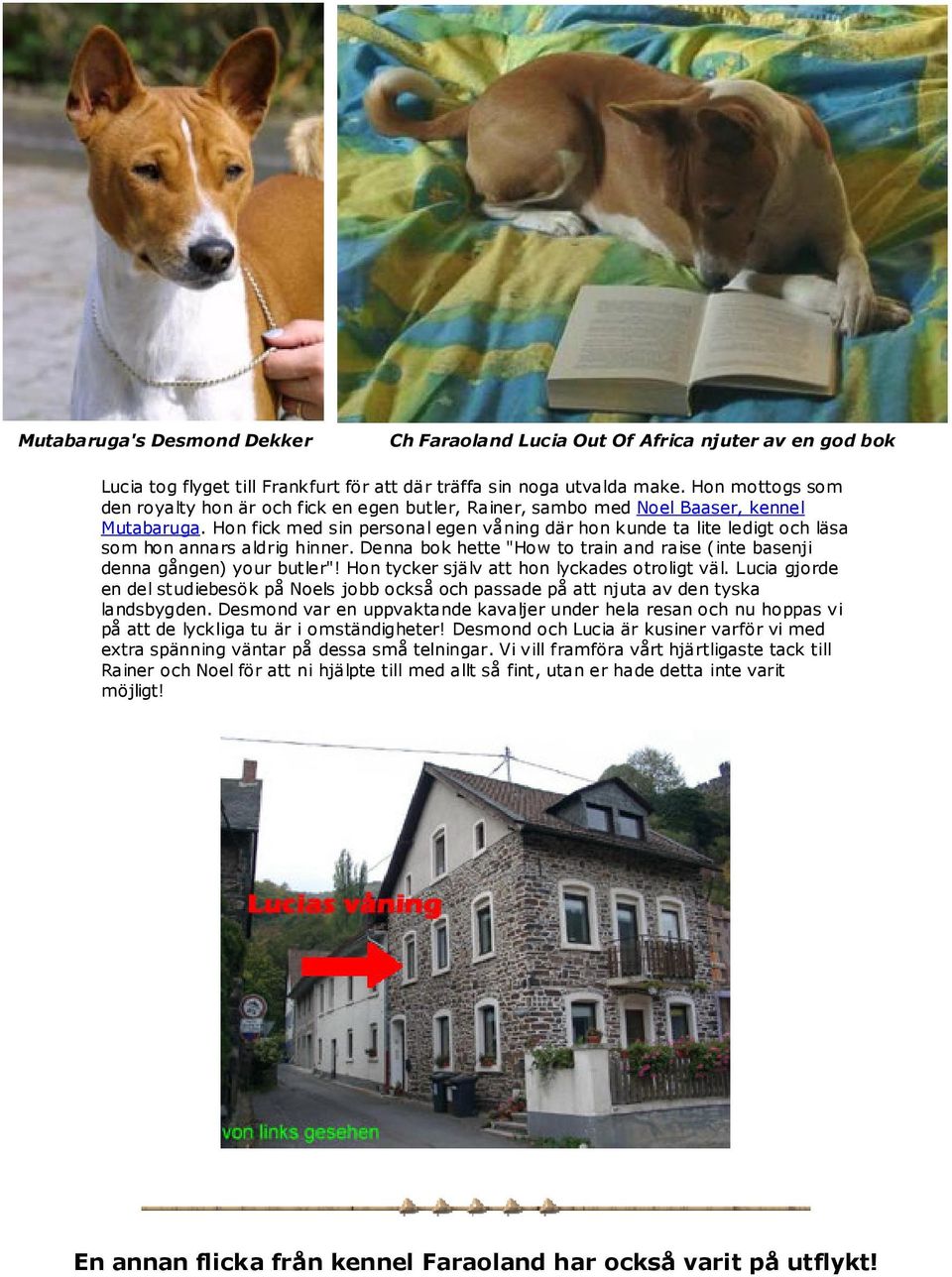 Mutabaruga's Desmond Dekker

Ch Faraoland Lucia Out Of Africa njuter av en god bok

Lucia tog flyget till Frankfurt för att där träffa sin noga utvalda make. Hon mottogs som den royalty hon är och fick en egen butler, Rainer, sambo med Noel Baaser, kennel Mutabaruga. Hon fick med sin personal egen våning där hon kunde ta lite ledigt och läsa som hon annars aldrig hinner. Denna bok hette "How to train and raise (inte basenji denna gången) your butler"! Hon tycker själv att hon lyckades otroligt väl. Lucia gjorde en del studiebesök på Noels jobb också och passade på att njuta av den tyska landsbygden. Desmond var en uppvaktande kavaljer under hela resan och nu hoppas vi på att de lyckliga tu är i omständigheter! Desmond och Lucia är kusiner varför vi med extra spänning väntar på dessa små telningar. Vi vill framföra vårt hjärtligaste tack till Rainer och Noel för att ni hjälpte till med allt så fint, utan er hade detta inte varit möjligt!

Lucias våning

von links gesehen

En annan flicka från kennel Faraoland har också varit på utflykt!